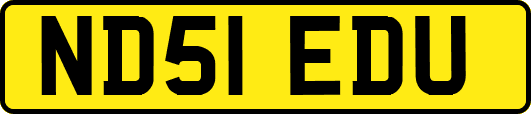 ND51 EDU